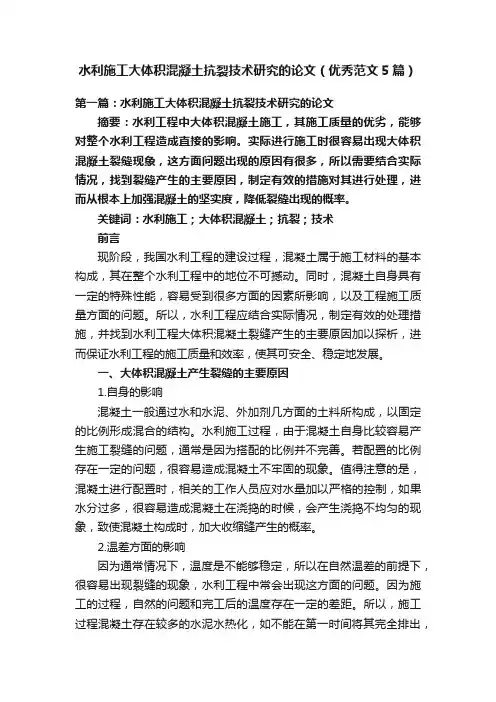 水利施工大体积混凝土抗裂技术研究的论文（优秀范文5篇）

第一篇：水利施工大体积混凝土抗裂技术研究的论文

摘要：水利工程中大体积混凝土施工，其施工质量的优劣，能够对整个水利工程造成直接的影响。实际进行施工时很容易出现大体积混凝土裂缝现象，这方面问题出现的原因有很多，所以需要结合实际情况，找到裂缝产生的主要原因，制定有效的措施对其进行处理，进而从根本上加强混凝土的坚实度，降低裂缝出现的概率。

关键词：水利施工；大体积混凝土；抗裂；技术

前言

现阶段，我国水利工程的建设过程，混凝土属于施工材料的基本构成，其在整个水利工程中的地位不可撼动。同时，混凝土自身具有一定的特殊性能，容易受到很多方面的因素所影响，以及工程施工质量方面的问题。所以，水利工程应结合实际情况，制定有效的处理措施，并找到水利工程大体积混凝土裂缝产生的主要原因加以探析，进而保证水利工程的施工质量和效率，使其可安全、稳定地发展。

一、大体积混凝土产生裂缝的主要原因

1.自身的影响

混凝土一般通过水和水泥、外加剂几方面的土料所构成，以固定的比例形成混合的结构。水利施工过程，由于混凝土自身比较容易产生施工裂缝的问题，通常是因为搭配的比例并不完善。若配置的比例存在一定的问题，很容易造成混凝土不牢固的现象。值得注意的是，混凝土进行配置时，相关的工作人员应对水量加以严格的控制，如果水分过多，很容易造成混凝土在浇捣的时候，会产生浇捣不均匀的现象，致使混凝土构成时，加大收缩缝产生的概率。

2.温差方面的影响

因为通常情况下，温度是不能够稳定，所以在自然温差的前提下，很容易出现裂缝的现象，水利工程中常会出现这方面的问题。因为施工的过程，自然的问题和完工后的温度存在一定的差距。所以，施工过程混凝土存在较多的水泥水热化，如不能在第一时间将其完全排出，